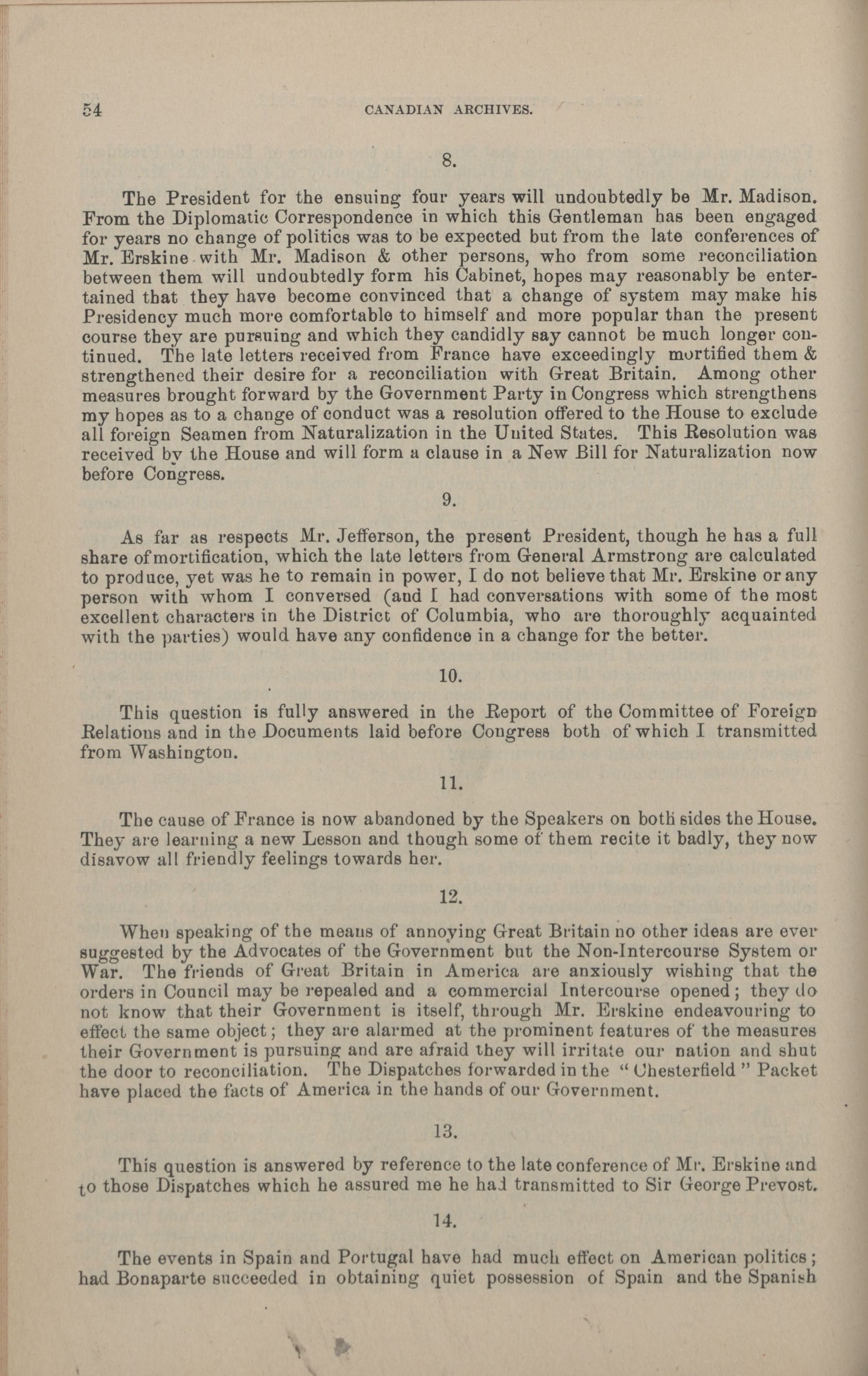 54 CANADIAN ARCHIVES.

8.

The President for the ensuing four years will undoubtedly be Mr. Madison. From the Diplomatic Correspondence in which this Gentleman has been engaged for years no change of politics was to be expected but from the late conferences of Mr. Erskine with Mr. Madison & other persons, who from some reconciliation between them will undoubtedly form his Cabinet, hopes may reasonably be entertained that they have become convinced that a change of system may make his Presidency much more comfortable to himself and more popular than the present course they are pursuing and which they candidly say cannot be much longer continued. The late letters received from France have exceedingly mortified them & strengthened their desire for a reconciliation with Great Britain. Among other measures brought forward by the Government Party in Congress which strengthens my hopes as to a change of conduct was a resolution offered to the House to exclude all foreign Seamen from Naturalization in the United States. This Resolution was received by the House and will form a clause in a New Bill for Naturalization now before Congress.

9.

As far as respects Mr. Jefferson, the present President, though he has a full share of mortification, which the late letters from General Armstrong are calculated to produce, yet was he to remain in power, I do not believe that Mr. Erskine or any person with whom I conversed (and I had conversations with some of the most excellent characters in the District of Columbia, who are thoroughly acquainted with the parties) would have any confidence in a change for the better.

10.

This question is fully answered in the Report of the Committee of Foreign Relations and in the Documents laid before Congress both of which I transmitted from Washington.

11.

The cause of France is now abandoned by the Speakers on both sides the House. They are learning a new Lesson and though some of them recite it badly, they now disavow all friendly feelings towards her.

12.

When speaking of the means of annoying Great Britain no other ideas are ever suggested by the Advocates of the Government but the Non-Intercourse System or War. The friends of Great Britain in America are anxiously wishing that the orders in Council may be repealed and a commercial Intercourse opened; they do not know that their Government is itself, through Mr. Erskine endeavouring to effect the same object; they are alarmed at the prominent features of the measures their Government is pursuing and are afraid they will irritate our nation and shut the door to reconciliation. The Dispatches forwarded in the "Chesterfield" Packet have placed the facts of America in the hands of our Government.

13.

This question is answered by reference to the late conference of Mr. Erskine and to those Dispatches which he assured me he had transmitted to Sir George Prevost.

14.

The events in Spain and Portugal have had much effect on American politics; had Bonaparte succeeded in obtaining quiet possession of Spain and the Spanish